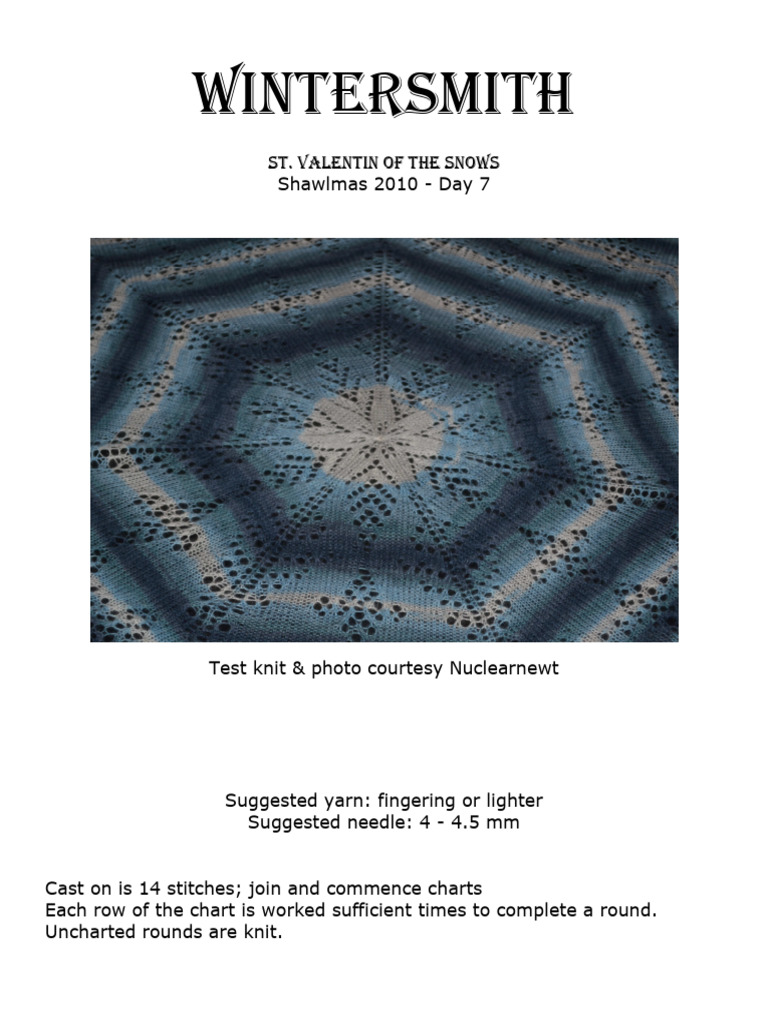 WINTERSMITH

ST. VALENTIN OF THE SNOWS
Shawlmas 2010 - Day 7

Test knit & photo courtesy Nuclearnewt

Suggested yarn: fingering or lighter
Suggested needle: 4 - 4.5 mm

Cast on is 14 stitches; join and commence charts
Each row of the chart is worked sufficient times to complete a round.
Uncharted rounds are knit.